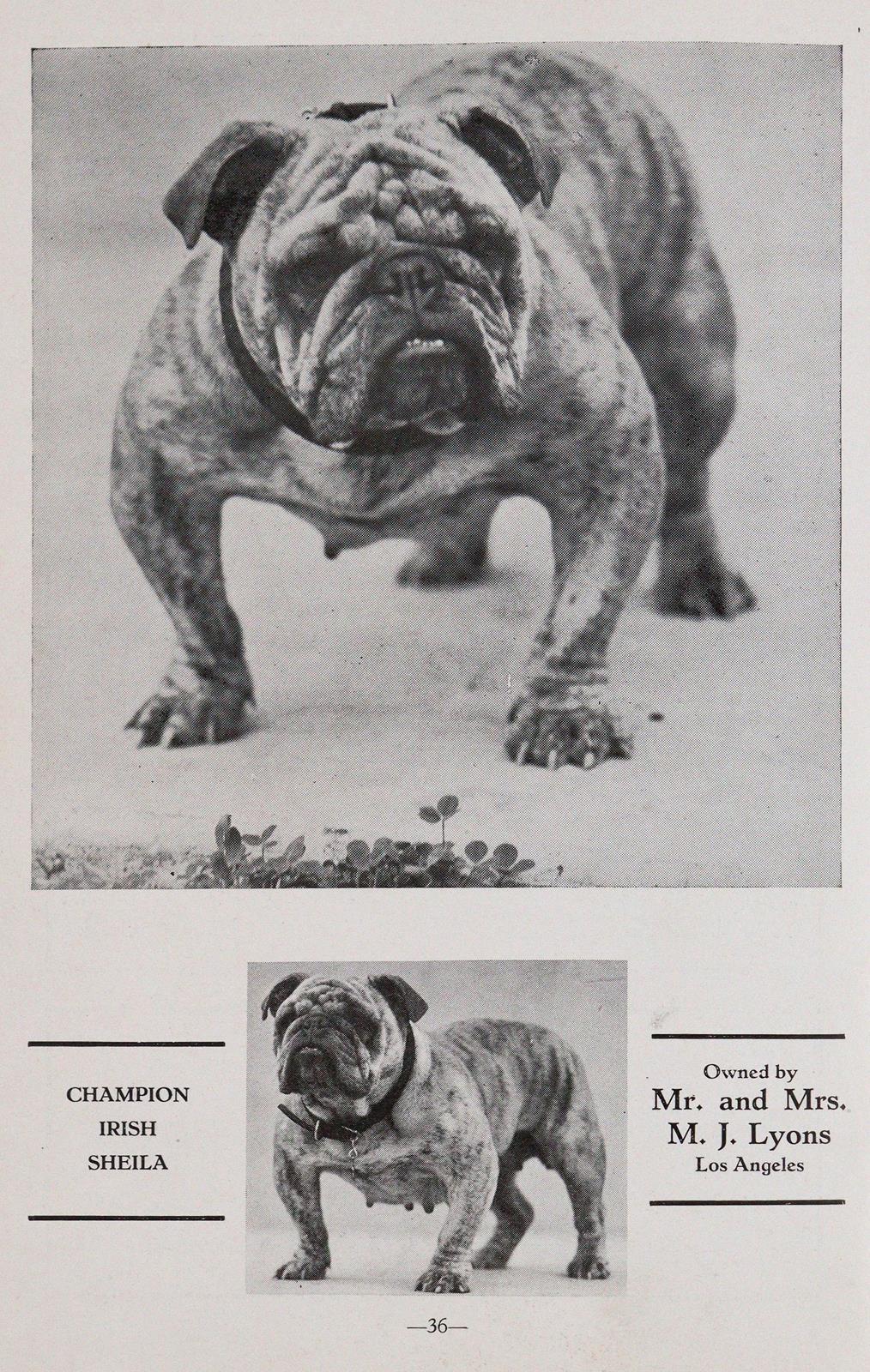 CHAMPION
IRISH
SHEILA

Owned by
Mr. and Mrs.
M. J. Lyons
Los Angeles

—36—